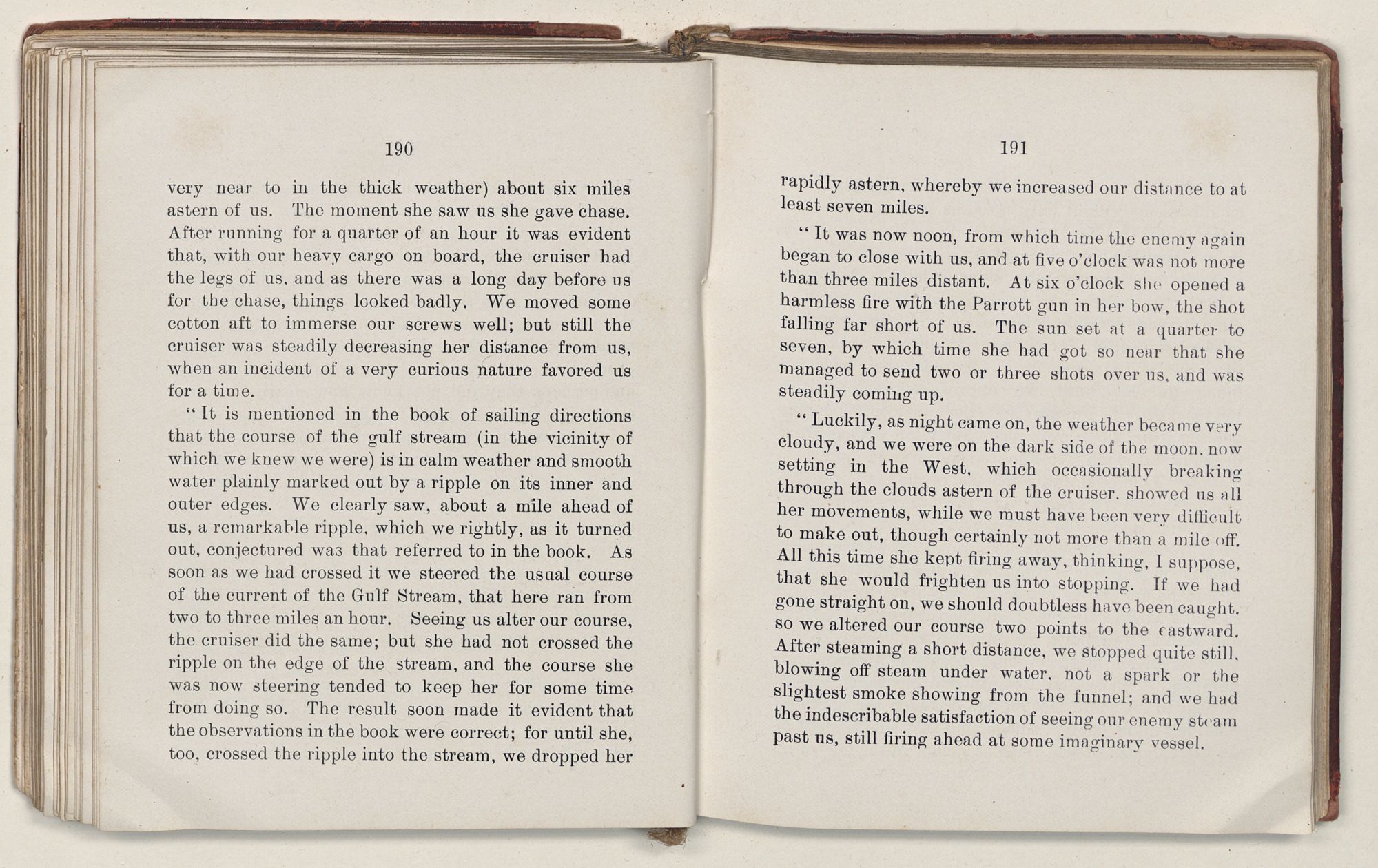 190

very near to in the thick weather) about six miles astern of us. The moment she saw us she gave chase. After running for a quarter of an hour it was evident that, with our heavy cargo on board, the cruiser had the legs of us, and as there was a long day before us for the chase, things looked badly. We moved some cotton aft to immerse our screws well; but still the cruiser was steadily decreasing her distance from us, when an incident of a very curious nature favored us for a time.

"It is mentioned in the book of sailing directions that the course of the gulf stream (in the vicinity of which we knew we were) is in calm weather and smooth water plainly marked out by a ripple on its inner and outer edges. We clearly saw, about a mile ahead of us, a remarkable ripple, which we rightly, as it turned out, conjectured was that referred to in the book. As soon as we had crossed it we steered the usual course of the current of the Gulf Stream, that here ran from two to three miles an hour. Seeing us alter our course, the cruiser did the same; but she had not crossed the ripple on the edge of the stream, and the course she was now steering tended to keep her for some time from doing so. The result soon made it evident that the observations in the book were correct; for until she, too, crossed the ripple into the stream, we dropped her

191

rapidly astern, whereby we increased our distance to at least seven miles.

"It was now noon, from which time the enemy again began to close with us, and at five o'clock was not more than three miles distant. At six o'clock she opened a harmless fire with the Parrott gun in her bow, the shot falling far short of us. The sun set at a quarter to seven, by which time she had got so near that she managed to send two or three shots over us, and was steadily coming up.

"Luckily, as night came on, the weather became very cloudy, and we were on the dark side of the moon, now setting in the West, which occasionally breaking through the clouds astern of the cruiser, showed us all her movements, while we must have been very difficult to make out, though certainly not more than a mile off. All this time she kept firing away, thinking, I suppose, that she would frighten us into stopping. If we had gone straight on, we should doubtless have been caught, so we altered our course two points to the eastward. After steaming a short distance, we stopped quite still, blowing off steam under water, not a spark or the slightest smoke showing from the funnel; and we had the indescribable satisfaction of seeing our enemy steam past us, still firing ahead at some imaginary vessel.